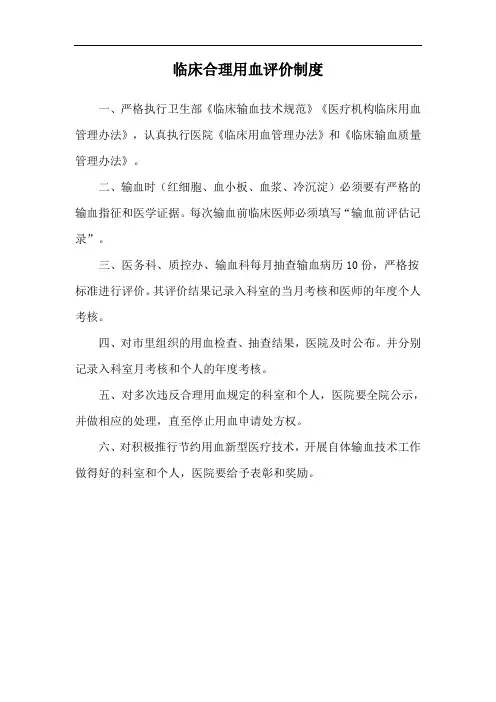 临床合理用血评价制度

一、严格执行卫生部《临床输血技术规范》《医疗机构临床用血管理办法》，认真执行医院《临床用血管理办法》和《临床输血质量管理办法》。

二、输血时（红细胞、血小板、血浆、冷沉淀）必须要有严格的输血指征和医学证据。每次输血前临床医师必须填写“输血前评估记录”。

三、医务科、质控办、输血科每月抽查输血病历 10 份，严格按标准进行评价。其评价结果记录入科室的当月考核和医师的年度个人考核。

四、对市里组织的用血检查、抽查结果，医院及时公布。并分别记录入科室月考核和个人的年度考核。

五、对多次违反合理用血规定的科室和个人，医院要全院公示，并做相应的处理，直至停止用血申请处方权。

六、对积极推行节约用血新型医疗技术，开展自体输血技术工作做得好的科室和个人，医院要给予表彰和奖励。